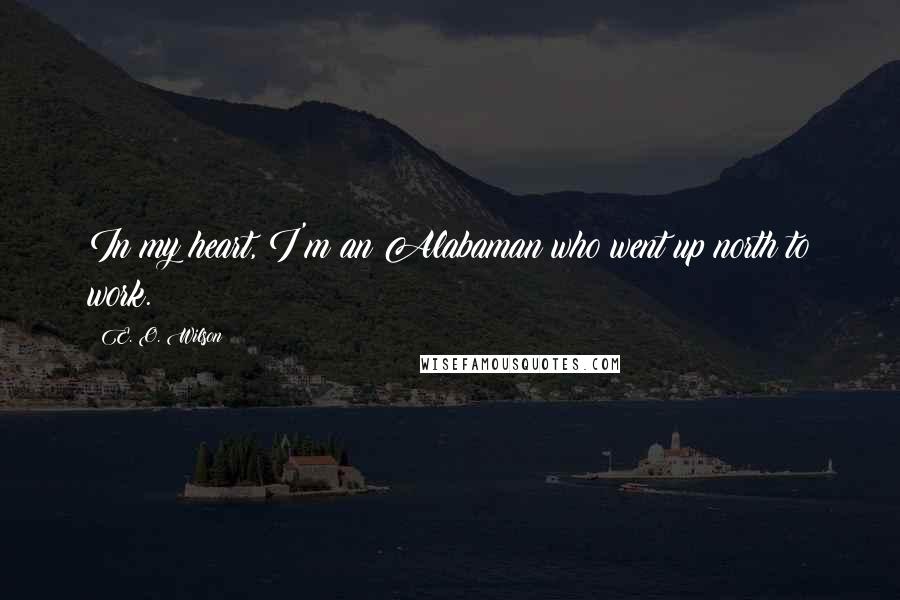 In my heart, I'm an Alabaman who went up north to work.

E. O. Wilson

WISEFAMOUSQUOTES.COM